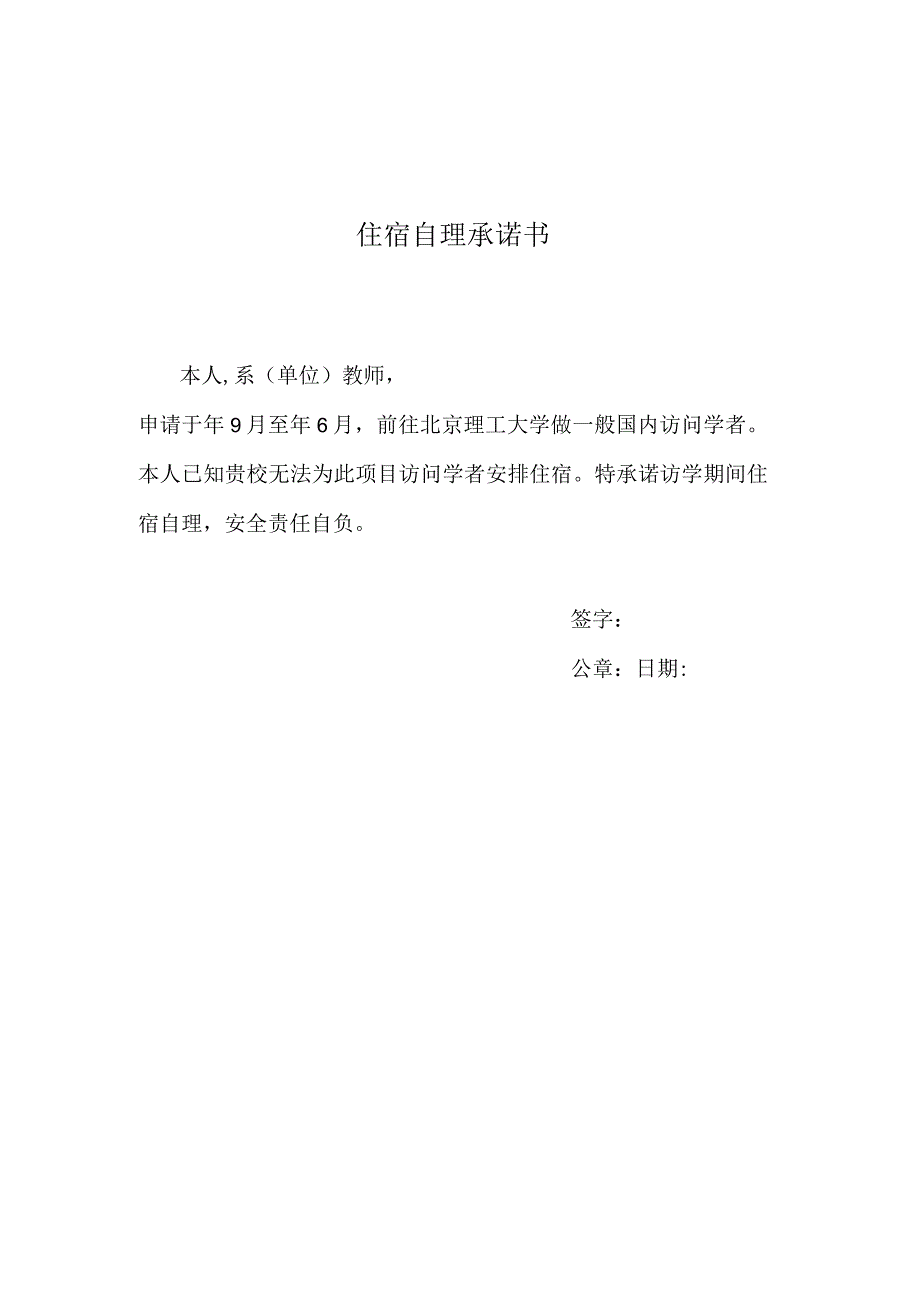 住宿自理承诺书

本人,系（单位）教师，申请于年9月至年6月，前往北京理工大学做一般国内访问学者。本人已知贵校无法为此项目访问学者安排住宿。特承诺访学期间住宿自理，安全责任自负。

签字：

公章：日期: